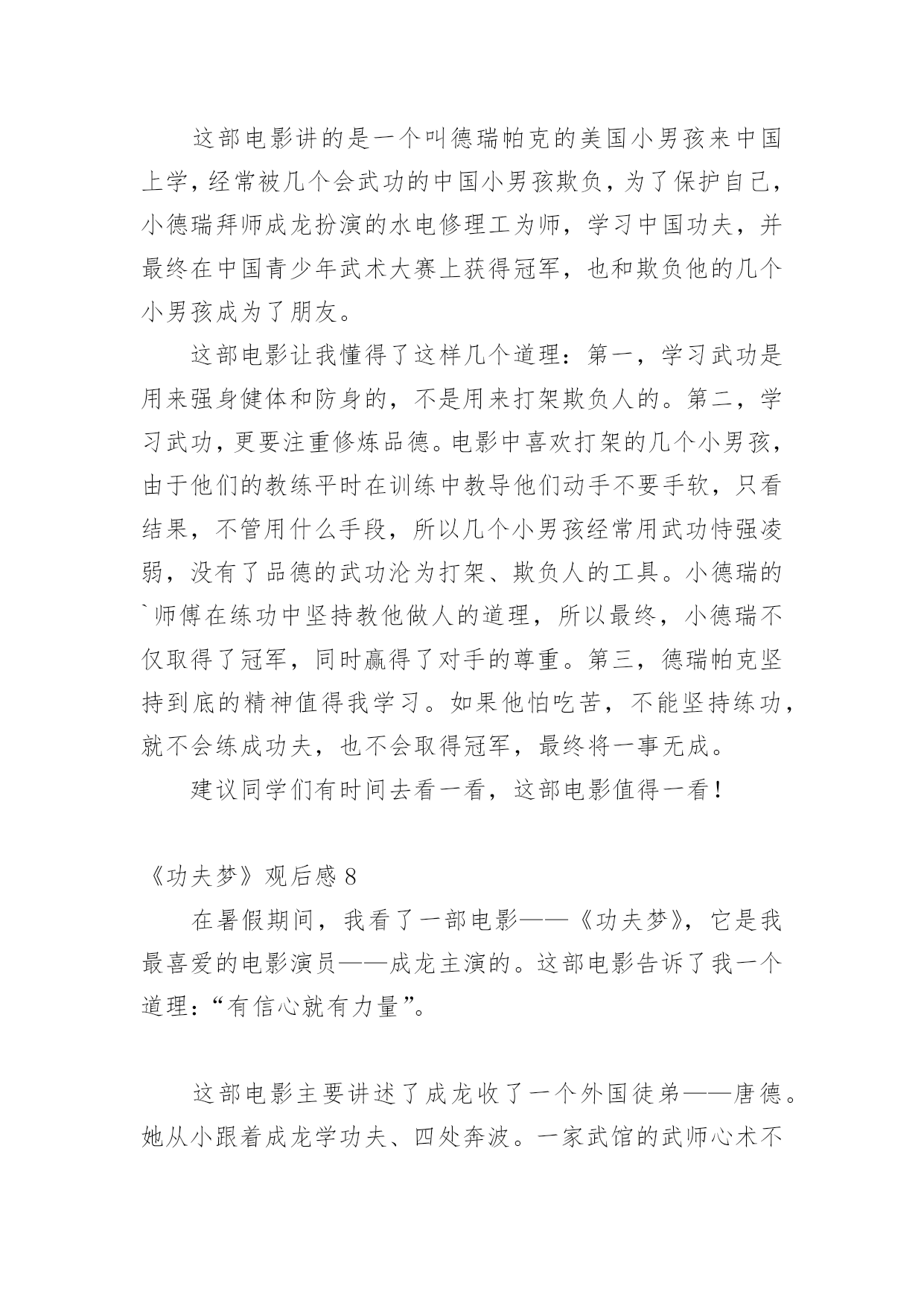 这部电影讲的是一个叫德瑞帕克的美国小男孩来中国上学，经常被几个会武功的中国小男孩欺负，为了保护自己，小德瑞拜师成龙扮演的水电修理工为师，学习中国功夫，并最终在中国青少年武术大赛上获得冠军，也和欺负他的几个小男孩成为了朋友。

这部电影让我懂得了这样几个道理：第一，学习武功是用来强身健体和防身的，不是用来打架欺负人的。第二，学习武功，更要注重修炼品德。电影中喜欢打架的几个小男孩，由于他们的教练平时在训练中教导他们动手不要手软，只看结果，不管用什么手段，所以几个小男孩经常用武功恃强凌弱，没有了品德的武功沦为打架、欺负人的工具。小德瑞的`师傅在练功中坚持教他做人的道理，所以最终，小德瑞不仅取得了冠军，同时赢得了对手的尊重。第三，德瑞帕克坚持到底的精神值得我学习。如果他怕吃苦，不能坚持练功，就不会练成功夫，也不会取得冠军，最终将一事无成。

建议同学们有时间去看一看，这部电影值得一看！

《功夫梦》观后感 8

在暑假期间，我看了一部电影——《功夫梦》，它是我最喜爱的电影演员——成龙主演的。这部电影告诉了我一个道理：“有信心就有力量”。

这部电影主要讲述了成龙收了一个外国徒弟——唐德。她从小跟着成龙学功夫、四处奔波。一家武馆的武师心术不